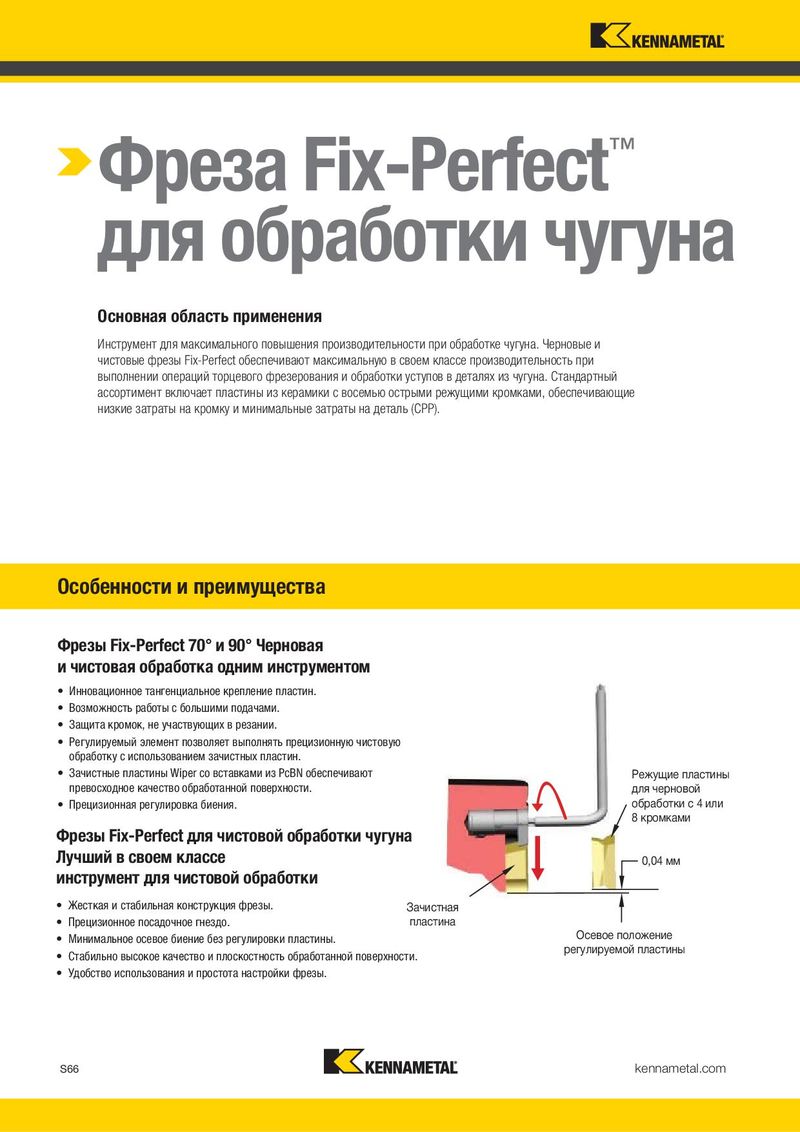 KENNAMETAL

Фреза Fix-Perfect™ для обработки чугуна

Основная область применения

Инструмент для максимального повышения производительности при обработке чугуна. Черновые и чистовые фрезы Fix-Perfect обеспечивают максимальную в своем классе производительность при выполнении операций торцевого фрезерования и обработки уступов в деталях из чугуна. Стандартный ассортимент включает пластины из керамики с восемью острыми режущими кромками, обеспечивающие низкие затраты на кромку и минимальные затраты на деталь (CPP).

Особенности и преимущества

Фрезы Fix-Perfect 70° и 90° Черновая и чистовая обработка одним инструментом

• Инновационное тангенциальное крепление пластин.
• Возможность работы с большими подачами.
• Защита кромок, не участвующих в резании.
• Регулируемый элемент позволяет выполнять прецизионную чистовую обработку с использованием зачистных пластин.
• Зачистные пластины Wiper со вставками из PcBN обеспечивают превосходное качество обработанной поверхности.
• Прецизионная регулировка биения.

Фрезы Fix-Perfect для чистовой обработки чугуна Лучший в своем классе инструмент для чистовой обработки

• Жесткая и стабильная конструкция фрезы.
• Прецизионное посадочное гнездо.
• Минимальное осевое биение без регулировки пластины.
• Стабильно высокое качество и плоскостность обработанной поверхности.
• Удобство использования и простота настройки фрезы.

Режущие пластины для черновой обработки с 4 или 8 кромками

0,04 мм

Зачистная пластина

Осевое положение регулируемой пластины

S66

KENNAMETAL

kennametal.com